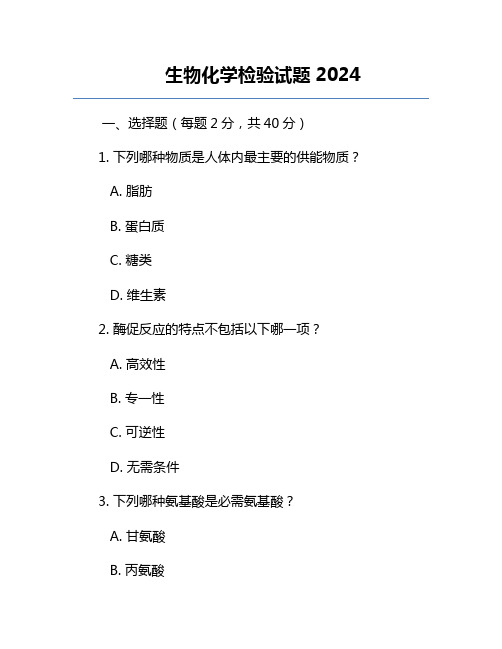 生物化学检验试题 2024

一、选择题（每题 2 分，共 40 分）

1. 下列哪种物质是人体内最主要的供能物质？

A. 脂肪

B. 蛋白质

C. 糖类

D. 维生素

2. 酶促反应的特点不包括以下哪一项？

A. 高效性

B. 专一性

C. 可逆性

D. 无需条件

3. 下列哪种氨基酸是必需氨基酸？

A. 甘氨酸

B. 丙氨酸